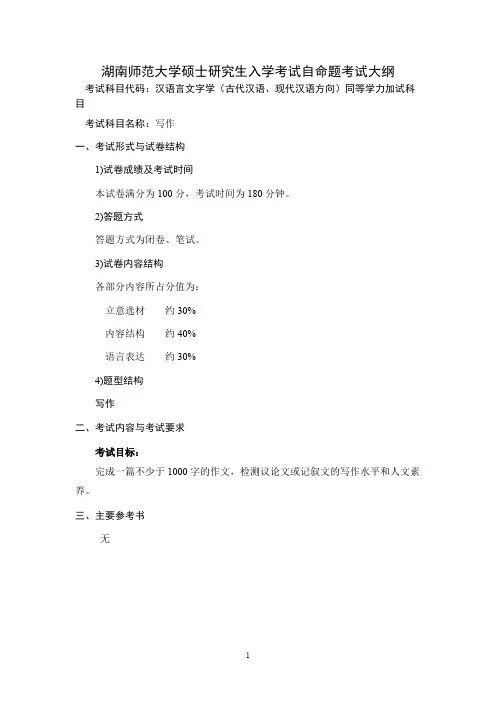 湖南师范大学硕士研究生入学考试自命题考试大纲

考试科目代码：汉语言文字学（古代汉语、现代汉语方向）同等学力加试科目

考试科目名称：写作

一、考试形式与试卷结构

1)试卷成绩及考试时间

本试卷满分为 100 分，考试时间为 180 分钟。

2)答题方式

答题方式为闭卷、笔试。

3)试卷内容结构

各部分内容所占分值为：

立意选材　约 30%

内容结构　约 40%

语言表达　约 30%

4)题型结构

写作

二、考试内容与考试要求

考试目标：

完成一篇不少于 1000 字的作文，检测议论文或记叙文的写作水平和人文素养。

三、主要参考书

无

1